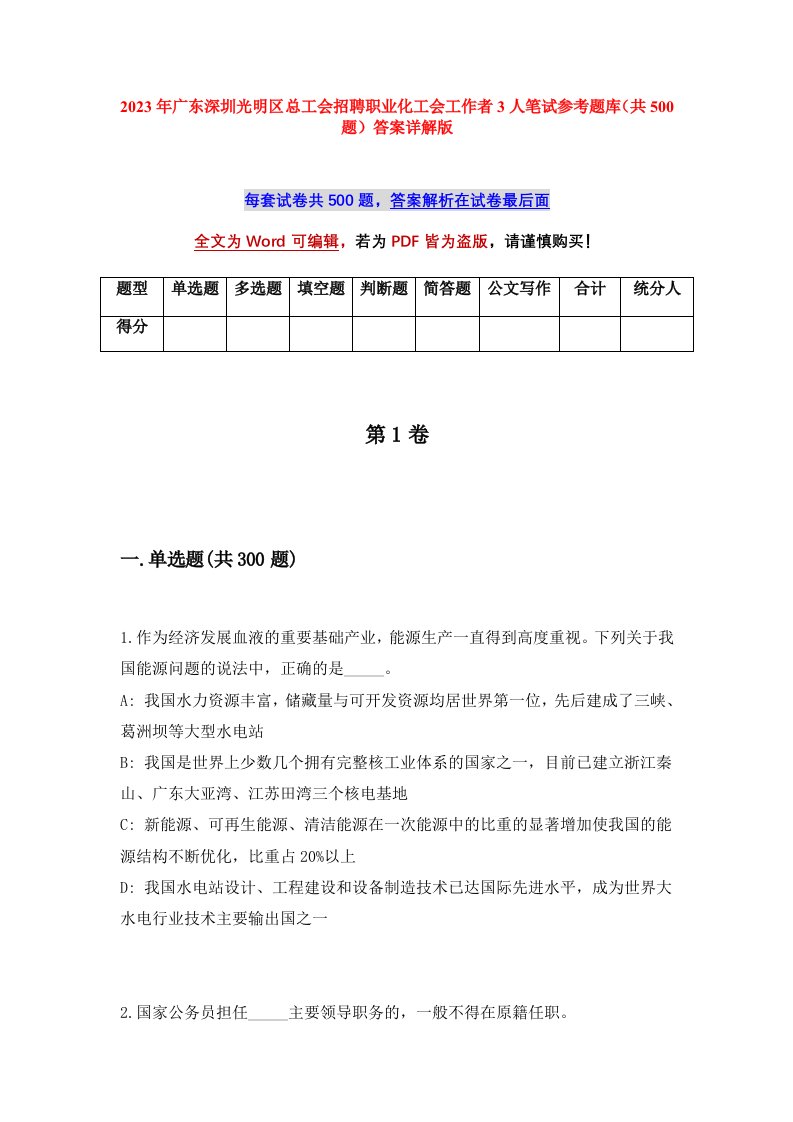 2023年广东深圳光明区总工会招聘职业化工会工作者3人笔试参考题库（共500题）答案详解版

每套试卷共500题，答案解析在试卷最后面

全文为Word可编辑，若为PDF皆为盗版，请谨慎购买！

| 题型 | 单选题 | 多选题 | 填空题 | 判断题 | 简答题 | 公文写作 | 合计 | 统分人 |
|---|---|---|---|---|---|---|---|---|
| 得分 | | | | | | | | |

第1卷

一.单选题(共300题)

1.作为经济发展血液的重要基础产业，能源生产一直得到高度重视。下列关于我国能源问题的说法中，正确的是_____。

A: 我国水力资源丰富，储藏量与可开发资源均居世界第一位，先后建成了三峡、葛洲坝等大型水电站

B: 我国是世界上少数几个拥有完整核工业体系的国家之一，目前已建立浙江秦山、广东大亚湾、江苏田湾三个核电基地

C: 新能源、可再生能源、清洁能源在一次能源中的比重的显著增加使我国的能源结构不断优化，比重占20%以上

D: 我国水电站设计、工程建设和设备制造技术已达国际先进水平，成为世界大水电行业技术主要输出国之一

2.国家公务员担任_____主要领导职务的，一般不得在原籍任职。